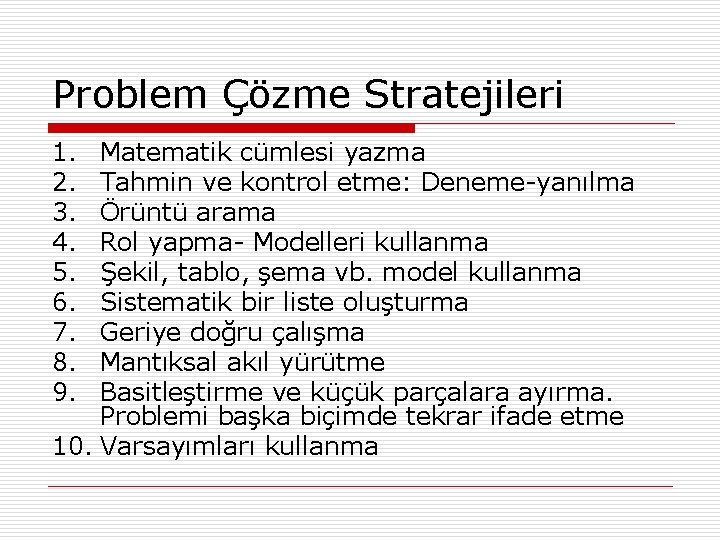 Problem Çözme Stratejileri

1. Matematik cümlesi yazma
2. Tahmin ve kontrol etme: Deneme-yanılma
3. Örüntü arama
4. Rol yapma- Modelleri kullanma
5. Şekil, tablo, şema vb. model kullanma
6. Sistematik bir liste oluşturma
7. Geriye doğru çalışma
8. Mantıksal akıl yürütme
9. Basitleştirme ve küçük parçalara ayırma. Problemi başka biçimde tekrar ifade etme
10. Varsayımları kullanma